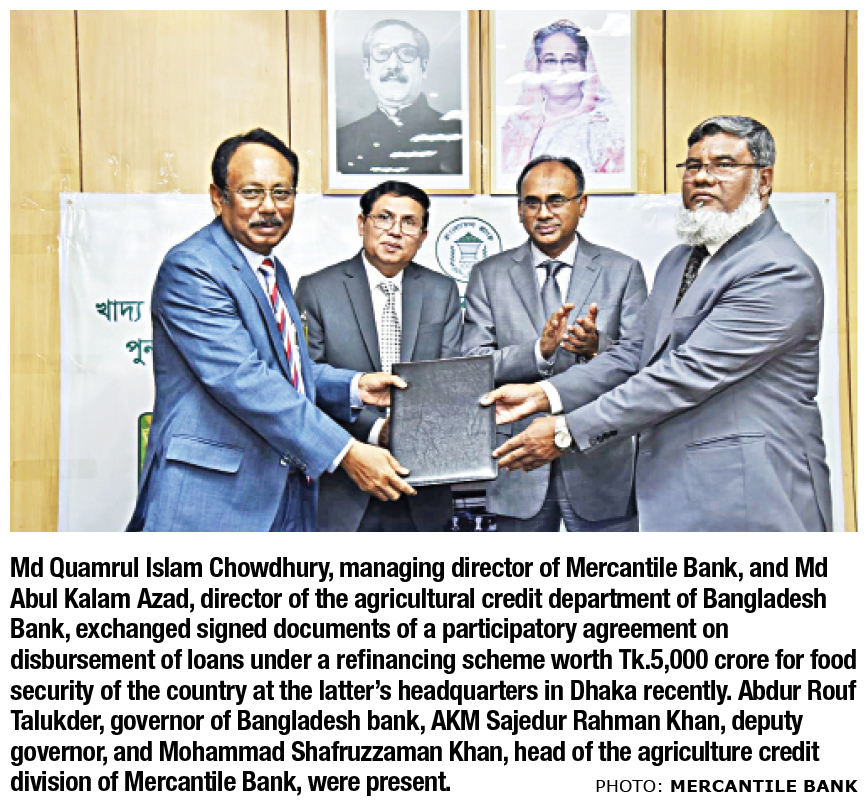 খাদ্য
পুন

Md Quamrul Islam Chowdhury, managing director of Mercantile Bank, and Md Abul Kalam Azad, director of the agricultural credit department of Bangladesh Bank, exchanged signed documents of a participatory agreement on disbursement of loans under a refinancing scheme worth Tk.5,000 crore for food security of the country at the latter's headquarters in Dhaka recently. Abdur Rouf Talukder, governor of Bangladesh bank, AKM Sajedur Rahman Khan, deputy governor, and Mohammad Shafruzzaman Khan, head of the agriculture credit division of Mercantile Bank, were present.

PHOTO: MERCANTILE BANK